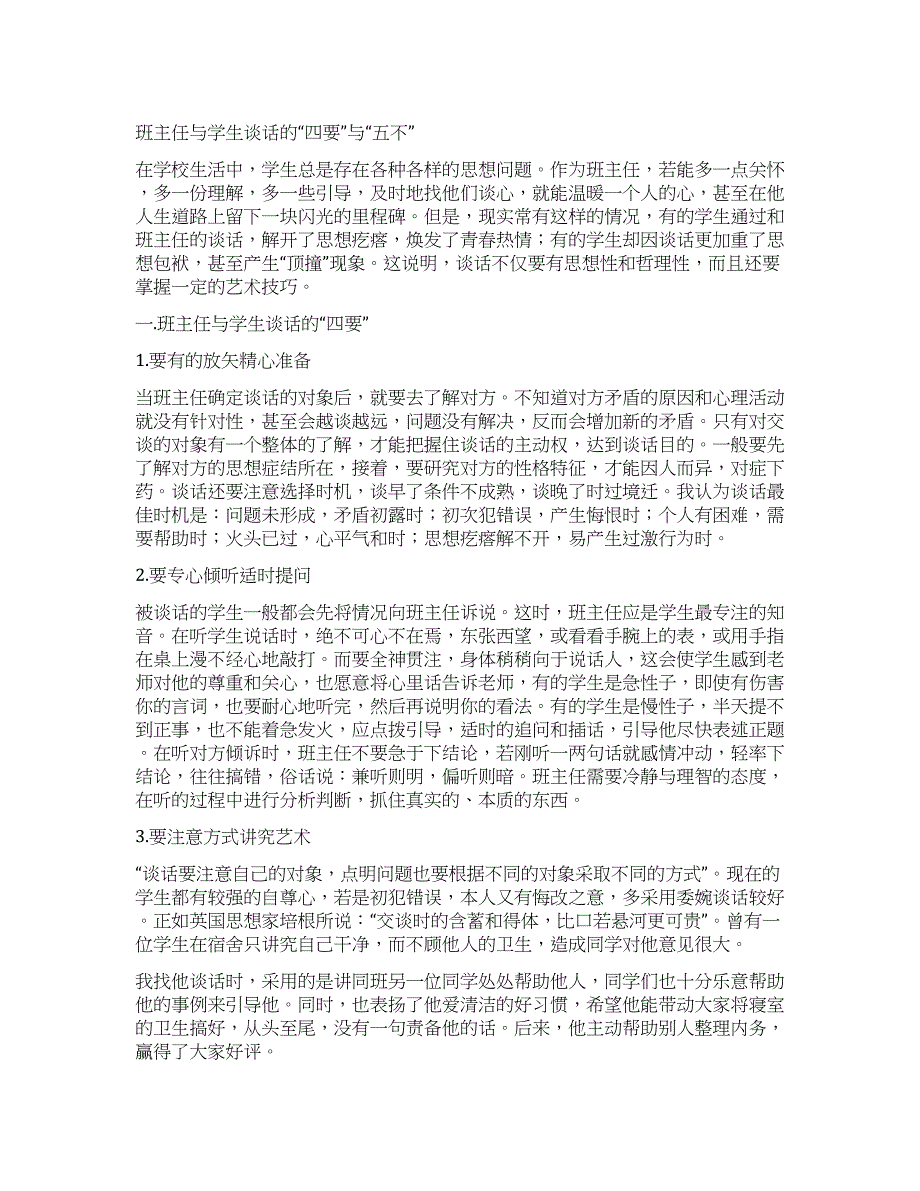 班主任与学生谈话的“四要”与“五不”

在学校生活中，学生总是存在各种各样的思想问题。作为班主任，若能多一点关怀，多一份理解，多一些引导，及时地找他们谈心，就能温暖一个人的心，甚至在他人生道路上留下一块闪光的里程碑。但是，现实常有这样的情况，有的学生通过和班主任的谈话，解开了思想疙瘩，焕发了青春热情；有的学生却因谈话更加重了思想包袱，甚至产生“顶撞”现象。这说明，谈话不仅要有思想性和哲理性，而且还要掌握一定的艺术技巧。

一.班主任与学生谈话的“四要”

1.要有的放矢精心准备

当班主任确定谈话的对象后，就要去了解对方。不知道对方矛盾的原因和心理活动就没有针对性，甚至会越谈越远，问题没有解决，反而会增加新的矛盾。只有对交谈的对象有一个整体的了解，才能把握住谈话的主动权，达到谈话目的。一般要先了解对方的思想症结所在，接着，要研究对方的性格特征，才能因人而异，对症下药。谈话还要注意选择时机，谈早了条件不成熟，谈晚了时过境迁。我认为谈话最佳时机是：问题未形成，矛盾初露时；初次犯错误，产生悔恨时；个人有困难，需要帮助时；火头已过，心平气和时；思想疙瘩解不开，易产生过激行为时。

2.要专心倾听适时提问

被谈话的学生一般都会先将情况向班主任诉说。这时，班主任应是学生最专注的知音。在听学生说话时，绝不可心不在焉，东张西望，或看看手腕上的表，或用手指在桌上漫不经心地敲打。而要全神贯注，身体稍稍向于说话人，这会使学生感到老师对他的尊重和关心，也愿意将心里话告诉老师，有的学生是急性子，即使有伤害你的言词，也要耐心地听完，然后再说明你的看法。有的学生是慢性子，半天提不到正事，也不能着急发火，应点拨引导，适时的追问和插话，引导他尽快表述正题。在听对方倾诉时，班主任不要急于下结论，若刚听一两句话就感情冲动，轻率下结论，往往搞错，俗话说：兼听则明，偏听则暗。班主任需要冷静与理智的态度，在听的过程中进行分析判断，抓住真实的、本质的东西。

3.要注意方式讲究艺术

“谈话要注意自己的对象，点明问题也要根据不同的对象采取不同的方式”。现在的学生都有较强的自尊心，若是初犯错误，本人又有悔改之意，多采用委婉谈话较好。正如英国思想家培根所说：“交谈时的含蓄和得体，比口若悬河更可贵”。曾有一位学生在宿舍只讲究自己干净，而不顾他人的卫生，造成同学对他意见很大。

我找他谈话时，采用的是讲同班另一位同学处处帮助他人，同学们也十分乐意帮助他的事例来引导他。同时，也表扬了他爱清洁的好习惯，希望他能带动大家将寝室的卫生搞好，从头至尾，没有一句责备他的话。后来，他主动帮助别人整理内务，赢得了大家好评。